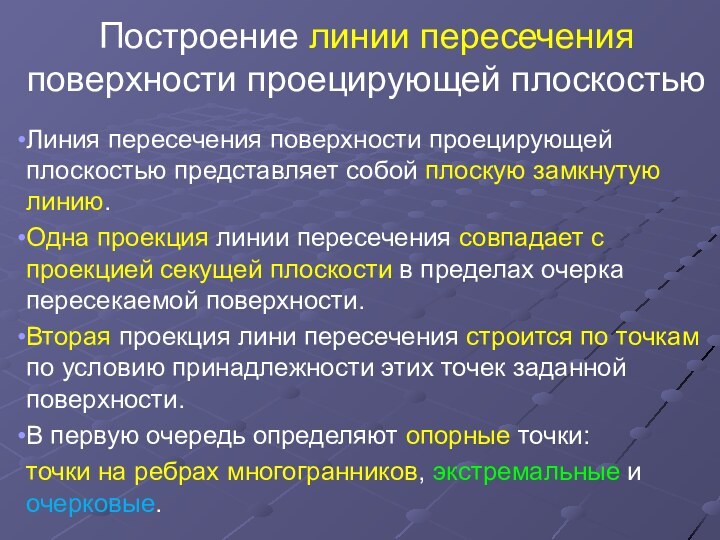 Построение линии пересечения поверхности проецирующей плоскостью

•Линия пересечения поверхности проецирующей плоскостью представляет собой плоскую замкнутую линию.

•Одна проекция линии пересечения совпадает с проекцией секущей плоскости в пределах очерка пересекаемой поверхности.

•Вторая проекция лини пересечения строится по точкам по условию принадлежности этих точек заданной поверхности.

•В первую очередь определяют опорные точки:

точки на ребрах многогранников, экстремальные и очерковые.